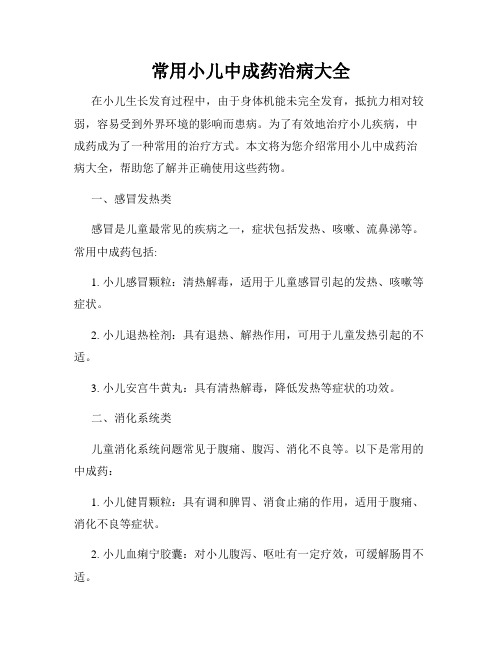 常用小儿中成药治病大全

在小儿生长发育过程中，由于身体机能未完全发育，抵抗力相对较弱，容易受到外界环境的影响而患病。为了有效地治疗小儿疾病，中成药成为了一种常用的治疗方式。本文将为您介绍常用小儿中成药治病大全，帮助您了解并正确使用这些药物。

一、感冒发热类

感冒是儿童最常见的疾病之一，症状包括发热、咳嗽、流鼻涕等。常用中成药包括:

1. 小儿感冒颗粒：清热解毒，适用于儿童感冒引起的发热、咳嗽等症状。

2. 小儿退热栓剂：具有退热、解热作用，可用于儿童发热引起的不适。

3. 小儿安宫牛黄丸：具有清热解毒，降低发热等症状的功效。

二、消化系统类

儿童消化系统问题常见于腹痛、腹泻、消化不良等。以下是常用的中成药：

1. 小儿健胃颗粒：具有调和脾胃、消食止痛的作用，适用于腹痛、消化不良等症状。

2. 小儿血痢宁胶囊：对小儿腹泻、呕吐有一定疗效，可缓解肠胃不适。